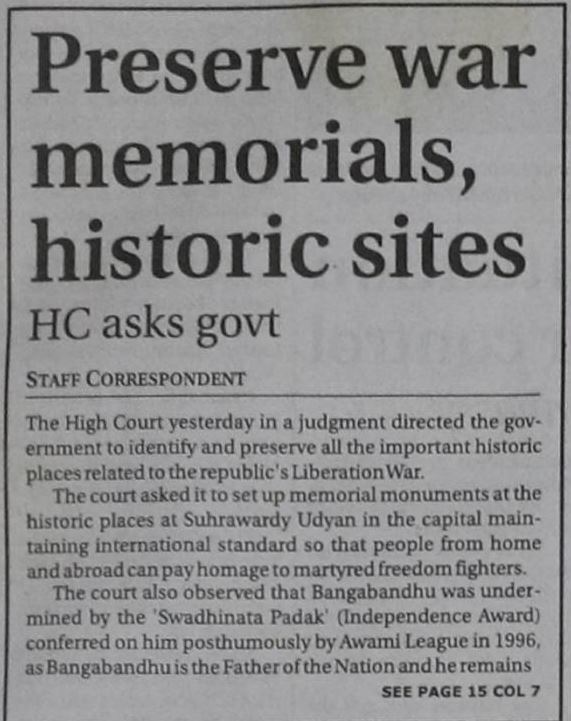 Preserve war memorials, historic sites

HC asks govt

STAFF CORRESPONDENT

The High Court yesterday in a judgment directed the government to identify and preserve all the important historic places related to the republic's Liberation War.

The court asked it to set up memorial monuments at the historic places at Suhrawardy Udyan in the capital maintaining international standard so that people from home and abroad can pay homage to martyred freedom fighters.

The court also observed that Bangabandhu was undermined by the 'Swadhinata Padak' (Independence Award) conferred on him posthumously by Awami League in 1996, as Bangabandhu is the Father of the Nation and he remains

SEE PAGE 15 COL 7